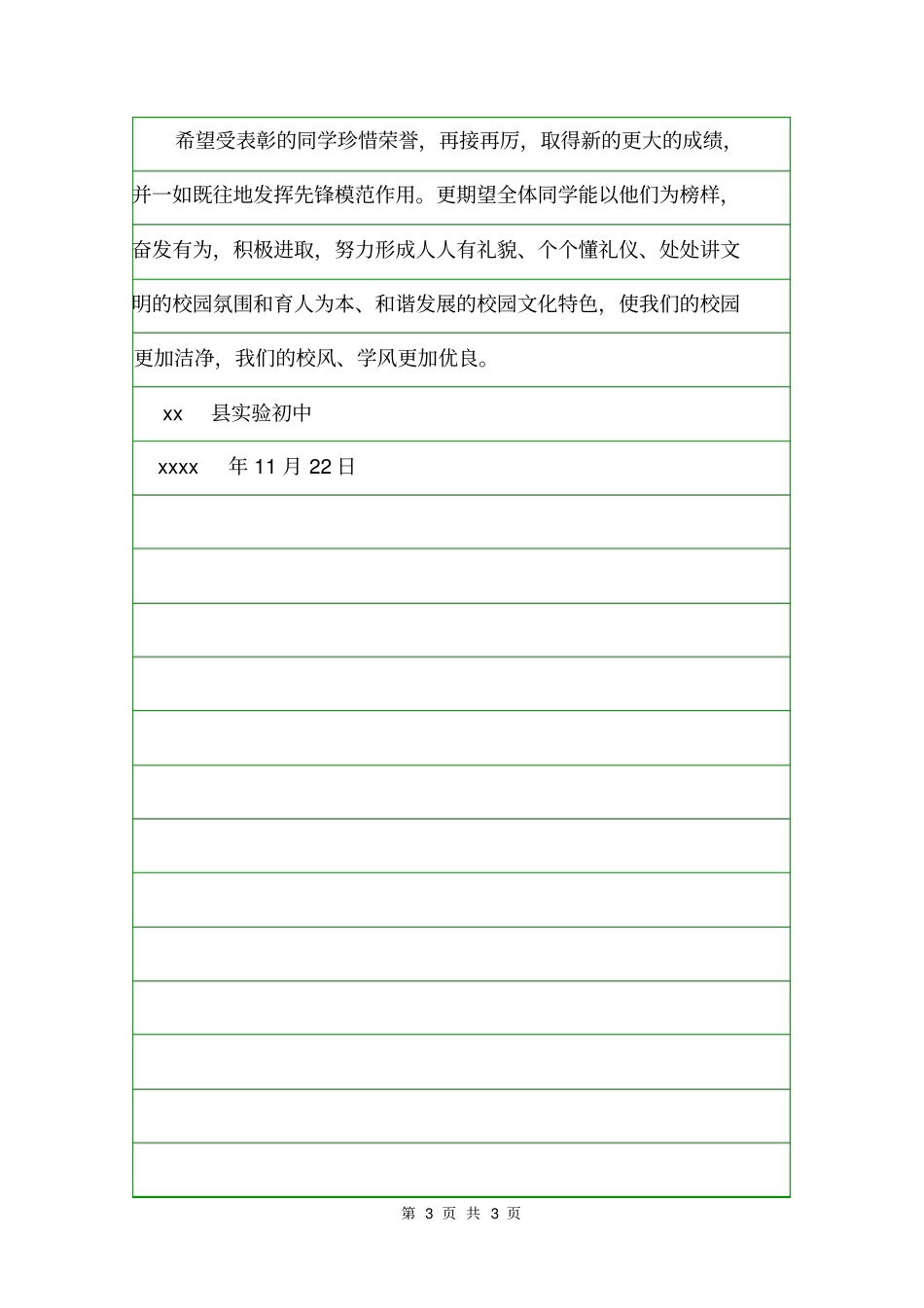 希望受表彰的同学珍惜荣誉，再接再厉，取得新的更大的成绩，并一如既往地发挥先锋模范作用。更期望全体同学能以他们为榜样，奋发有为，积极进取，努力形成人人有礼貌、个个懂礼仪、处处讲文明的校园氛围和育人为本、和谐发展的校园文化特色，使我们的校园更加洁净，我们的校风、学风更加优良。

xx 县实验初中

xxxx 年 11 月 22 日

第 3 页 共 3 页